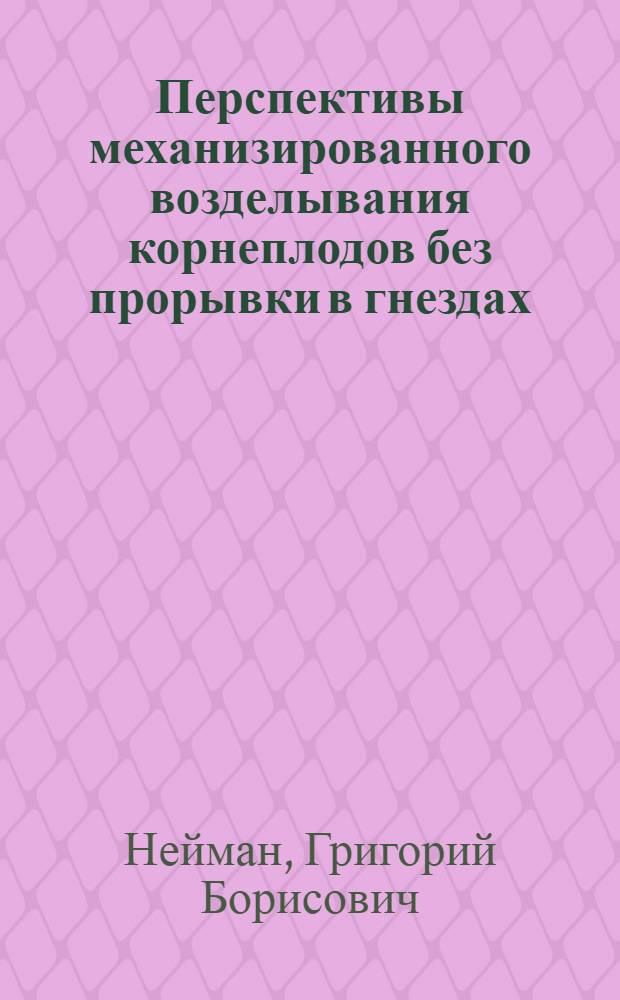 Перспективы механизированного возделывания корнеплодов без прорывки в гнездах

Нейман, Григорий Борисович